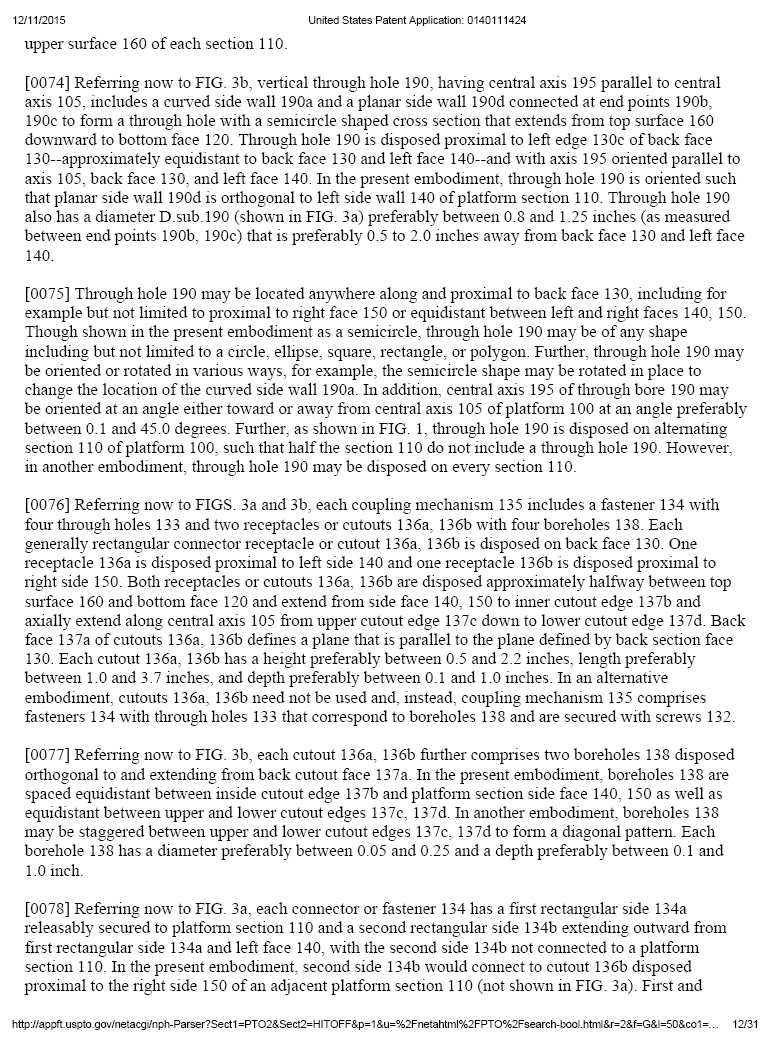 12/11/2015 United States Patent Application: 0140111424

upper surface 160 of each section 110.

[0074] Referring now to FIG. 3b, vertical through hole 190, having central axis 195 parallel to central axis 105, includes a curved side wall 190a and a planar side wall 190d connected at end points 190b, 190c to form a through hole with a semicircle shaped cross section that extends from top surface 160 downward to bottom face 120. Through hole 190 is disposed proximal to left edge 130c of back face 130--approximately equidistant to back face 130 and left face 140--and with axis 195 oriented parallel to axis 105, back face 130, and left face 140. In the present embodiment, through hole 190 is oriented such that planar side wall 190d is orthogonal to left side wall 140 of platform section 110. Through hole 190 also has a diameter D.sub.190 (shown in FIG. 3a) preferably between 0.8 and 1.25 inches (as measured between end points 190b, 190c) that is preferably 0.5 to 2.0 inches away from back face 130 and left face 140.

[0075] Through hole 190 may be located anywhere along and proximal to back face 130, including for example but not limited to proximal to right face 150 or equidistant between left and right faces 140, 150. Though shown in the present embodiment as a semicircle, through hole 190 may be of any shape including but not limited to a circle, ellipse, square, rectangle, or polygon. Further, through hole 190 may be oriented or rotated in various ways, for example, the semicircle shape may be rotated in place to change the location of the curved side wall 190a. In addition, central axis 195 of through bore 190 may be oriented at an angle either toward or away from central axis 105 of platform 100 at an angle preferably between 0.1 and 45.0 degrees. Further, as shown in FIG. 1, through hole 190 is disposed on alternating section 110 of platform 100, such that half the section 110 do not include a through hole 190. However, in another embodiment, through hole 190 may be disposed on every section 110.

[0076] Referring now to FIGS. 3a and 3b, each coupling mechanism 135 includes a fastener 134 with four through holes 133 and two receptacles or cutouts 136a, 136b with four boreholes 138. Each generally rectangular connector receptacle or cutout 136a, 136b is disposed on back face 130. One receptacle 136a is disposed proximal to left side 140 and one receptacle 136b is disposed proximal to right side 150. Both receptacles or cutouts 136a, 136b are disposed approximately halfway between top surface 160 and bottom face 120 and extend from side face 140, 150 to inner cutout edge 137b and axially extend along central axis 105 from upper cutout edge 137c down to lower cutout edge 137d. Back face 137a of cutouts 136a, 136b defines a plane that is parallel to the plane defined by back section face 130. Each cutout 136a, 136b has a height preferably between 0.5 and 2.2 inches, length preferably between 1.0 and 3.7 inches, and depth preferably between 0.1 and 1.0 inches. In an alternative embodiment, cutouts 136a, 136b need not be used and, instead, coupling mechanism 135 comprises fasteners 134 with through holes 133 that correspond to boreholes 138 and are secured with screws 132.

[0077] Referring now to FIG. 3b, each cutout 136a, 136b further comprises two boreholes 138 disposed orthogonal to and extending from back cutout face 137a. In the present embodiment, boreholes 138 are spaced equidistant between inside cutout edge 137b and platform section side face 140, 150 as well as equidistant between upper and lower cutout edges 137c, 137d. In another embodiment, boreholes 138 may be staggered between upper and lower cutout edges 137c, 137d to form a diagonal pattern. Each borehole 138 has a diameter preferably between 0.05 and 0.25 and a depth preferably between 0.1 and 1.0 inch.

[0078] Referring now to FIG. 3a, each connector or fastener 134 has a first rectangular side 134a releasably secured to platform section 110 and a second rectangular side 134b extending outward from first rectangular side 134a and left face 140, with the second side 134b not connected to a platform section 110. In the present embodiment, second side 134b would connect to cutout 136b disposed proximal to the right side 150 of an adjacent platform section 110 (not shown in FIG. 3a). First and

http://appft.uspto.gov/netacgi/nph-Parser?Sect1=PTO2&Sect2=HITOFF&p=1&u=%2Fnetahtml%2FPTO%2Fsearch-bool.html&r=2&f=G&l=50&co1=... 12/31